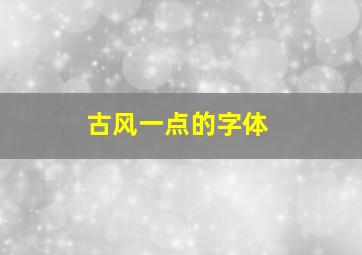 古风一点的字体